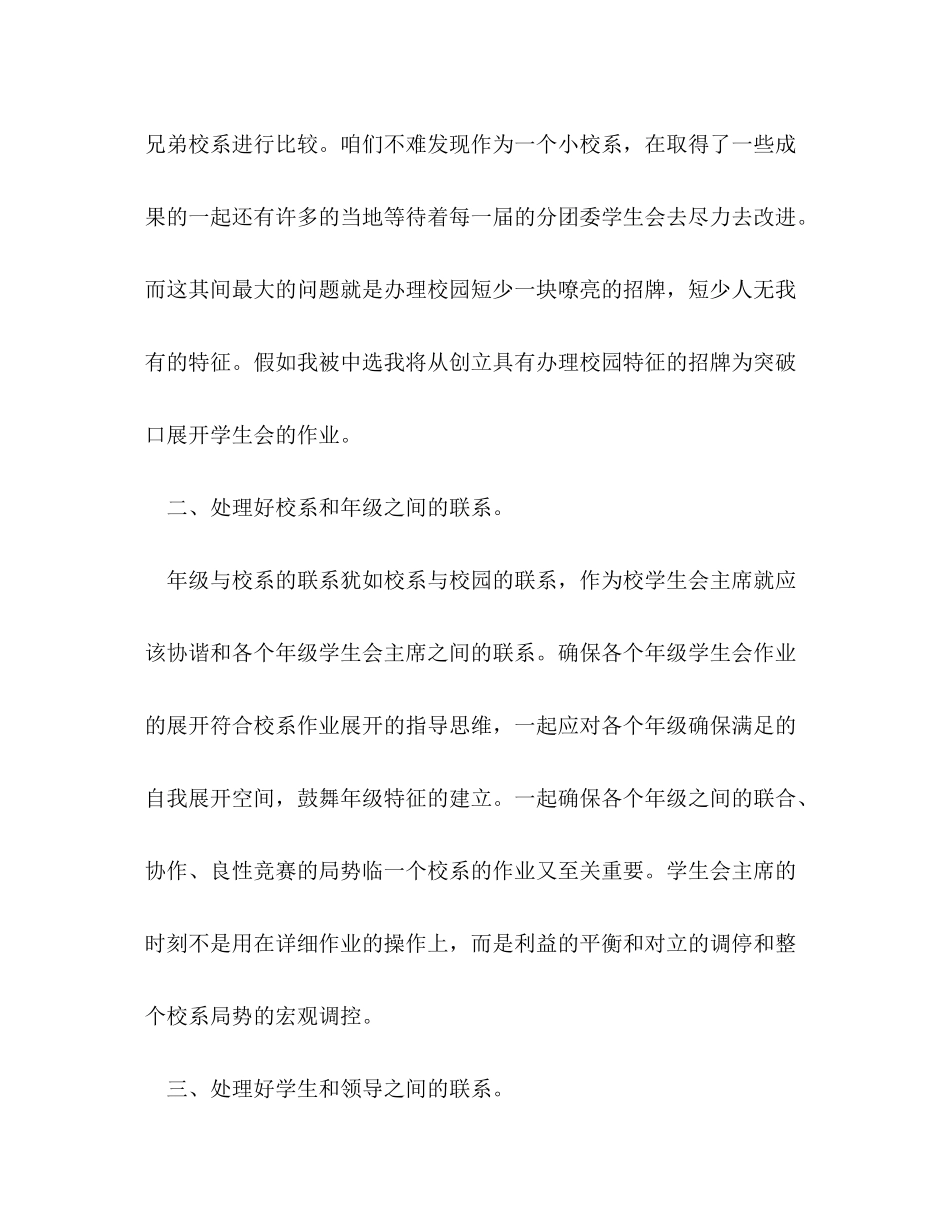 兄弟校系进行比较。咱们不难发现作为一个小校系，在取得了一些成果的一起还有许多的当地等待着每一届的分团委学生会去尽力去改进。而这其间最大的问题就是办理校园短少一块嘹亮的招牌，短少人无我有的特征。假如我被中选我将从创立具有办理校园特征的招牌为突破口展开学生会的作业。

二、处理好校系和年级之间的联系。

年级与校系的联系犹如校系与校园的联系，作为校学生会主席就应该协谐和各个年级学生会主席之间的联系。确保各个年级学生会作业的展开符合校系作业展开的指导思维，一起应对各个年级确保满足的自我展开空间，鼓舞年级特征的建立。一起确保各个年级之间的联合、协作、良性竞赛的局势临一个校系的作业又至关重要。学生会主席的时刻不是用在详细作业的操作上，而是利益的平衡和对立的调停和整个校系局势的宏观调控。

三、处理好学生和领导之间的联系。